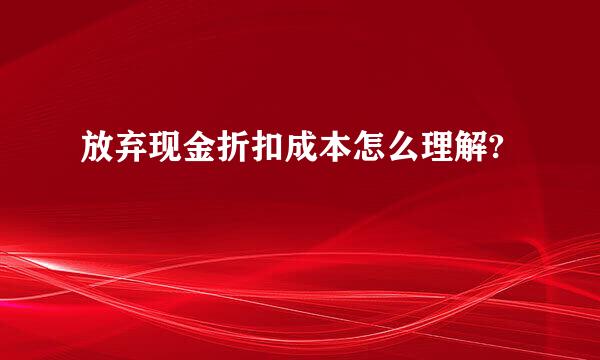 放弃现金折扣成本怎么理解?